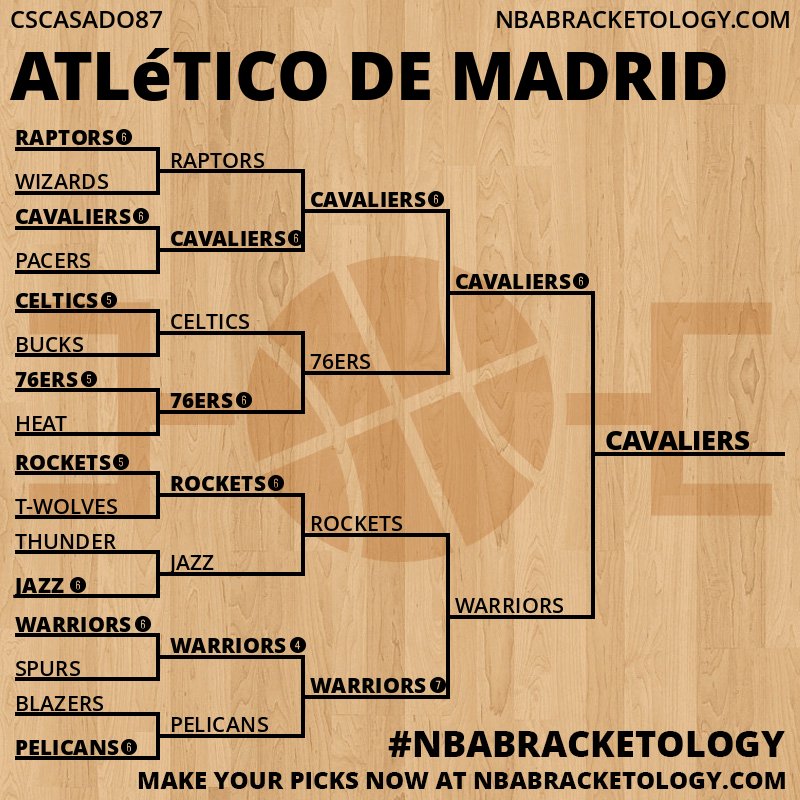 CSCASADO87

NBABRACKETOLOGY.COM

ATLéTICO DE MADRID

RAPTORS 6
WIZARDS
CAVALIERS 6
PACERS
CELTICS 5
BUCKS
76ERS 5
HEAT
ROCKETS 5
T-WOLVES
THUNDER
JAZZ 6
WARRIORS 6
SPURS
BLAZERS
PELICANS 6

RAPTORS
CAVALIERS 6
CELTICS
76ERS 6
ROCKETS 6
JAZZ
WARRIORS 4
PELICANS

CAVALIERS 6
76ERS
ROCKETS
WARRIORS 7

CAVALIERS 6
WARRIORS

CAVALIERS

#NBABRACKETOLOGY

MAKE YOUR PICKS NOW AT NBABRACKETOLOGY.COM